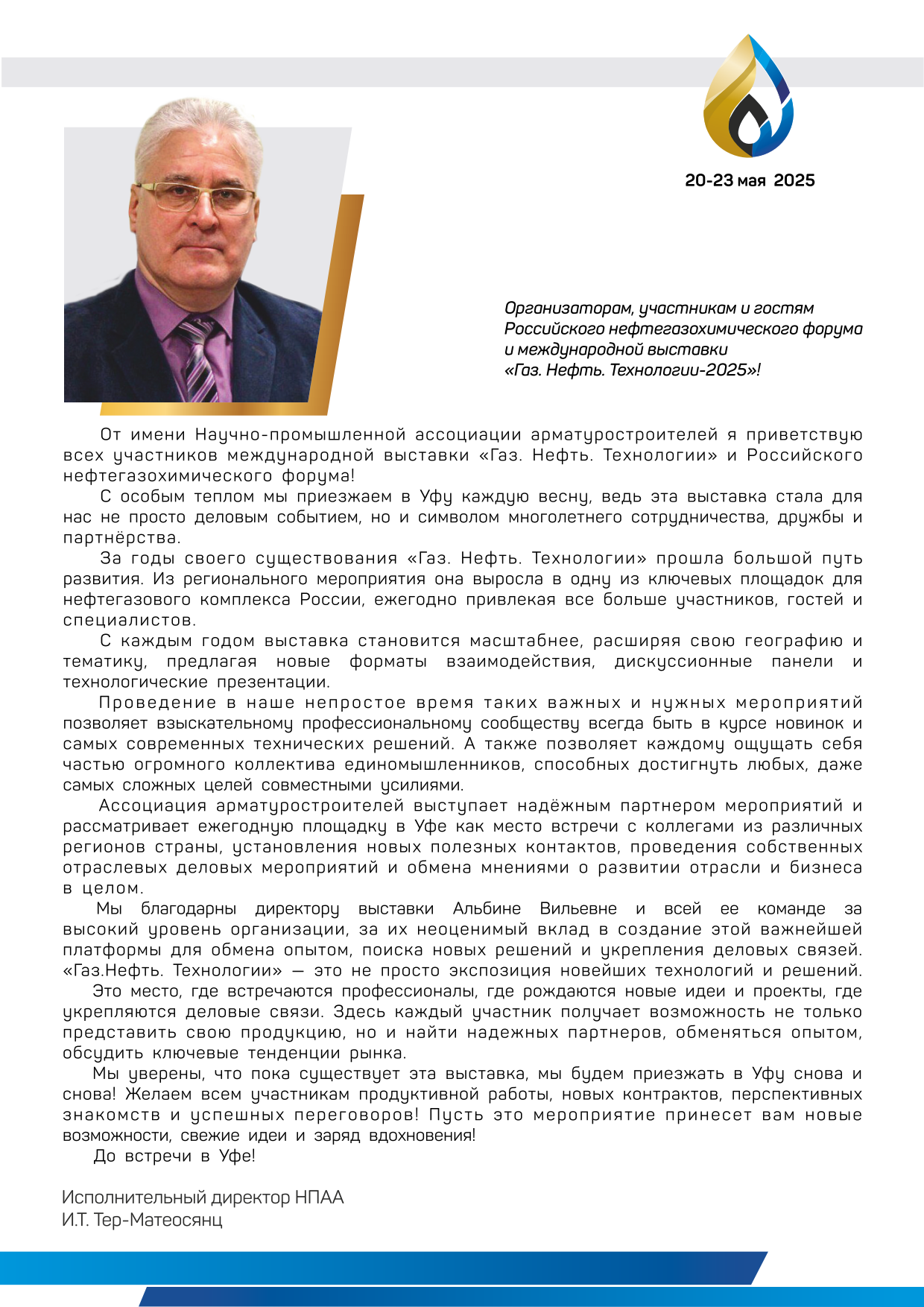 20-23 мая 2025

Организаторам, участникам и гостям Российского нефтегазохимического форума и международной выставки «Газ. Нефть. Технологии-2025»!

От имени Научно-промышленной ассоциации арматуростроителей я приветствую всех участников международной выставки «Газ. Нефть. Технологии» и Российского нефтегазохимического форума!

С особым теплом мы приезжаем в Уфу каждую весну, ведь эта выставка стала для нас не просто деловым событием, но и символом многолетнего сотрудничества, дружбы и партнёрства.

За годы своего существования «Газ. Нефть. Технологии» прошла большой путь развития. Из регионального мероприятия она выросла в одну из ключевых площадок для нефтегазового комплекса России, ежегодно привлекая все больше участников, гостей и специалистов.

С каждым годом выставка становится масштабнее, расширяя свою географию и тематику, предлагая новые форматы взаимодействия, дискуссионные панели и технологические презентации.

Проведение в наше непростое время таких важных и нужных мероприятий позволяет взыскательному профессиональному сообществу всегда быть в курсе новинок и самых современных технических решений. А также позволяет каждому ощущать себя частью огромного коллектива единомышленников, способных достигнуть любых, даже самых сложных целей совместными усилиями.

Ассоциация арматуростроителей выступает надёжным партнером мероприятий и рассматривает ежегодную площадку в Уфе как место встречи с коллегами из различных регионов страны, установления новых полезных контактов, проведения собственных отраслевых деловых мероприятий и обмена мнениями о развитии отрасли и бизнеса в целом.

Мы благодарны директору выставки Альбине Вильевне и всей ее команде за высокий уровень организации, за их неоценимый вклад в создание этой важнейшей платформы для обмена опытом, поиска новых решений и укрепления деловых связей. «Газ.Нефть. Технологии» — это не просто экспозиция новейших технологий и решений.

Это место, где встречаются профессионалы, где рождаются новые идеи и проекты, где укрепляются деловые связи. Здесь каждый участник получает возможность не только представить свою продукцию, но и найти надежных партнеров, обменяться опытом, обсудить ключевые тенденции рынка.

Мы уверены, что пока существует эта выставка, мы будем приезжать в Уфу снова и снова! Желаем всем участникам продуктивной работы, новых контрактов, перспективных знакомств и успешных переговоров! Пусть это мероприятие принесет вам новые возможности, свежие идеи и заряд вдохновения!

До встречи в Уфе!

Исполнительный директор НПАА
И.Т. Тер-Матеосянц